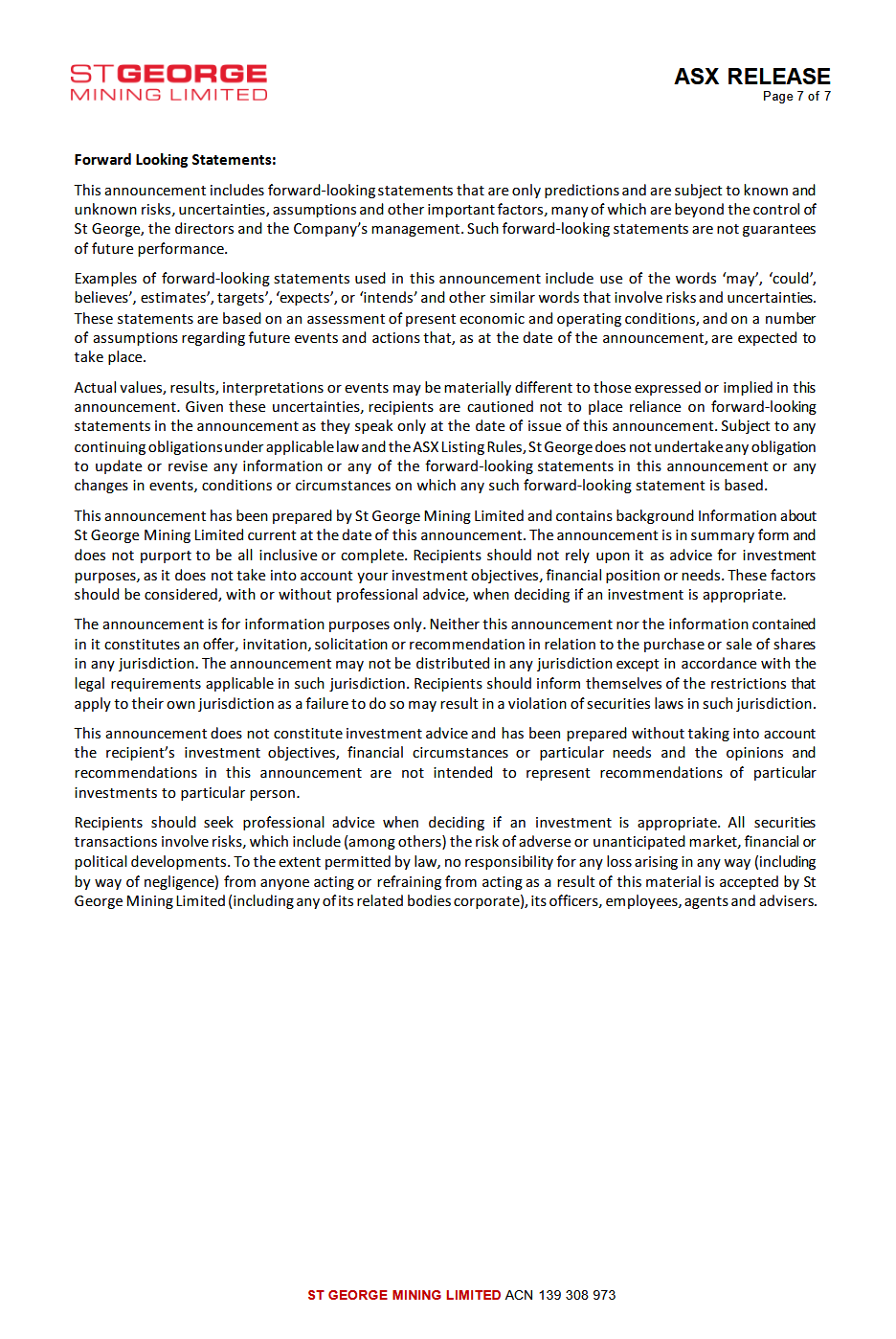 STGEORGE
MINING LIMITED

ASX RELEASE
Page 7 of 7

Forward Looking Statements:

This announcement includes forward-looking statements that are only predictions and are subject to known and unknown risks, uncertainties, assumptions and other important factors, many of which are beyond the control of St George, the directors and the Company's management. Such forward-looking statements are not guarantees of future performance.

Examples of forward-looking statements used in this announcement include use of the words 'may', 'could', believes', estimates', targets', 'expects', or 'intends' and other similar words that involve risks and uncertainties. These statements are based on an assessment of present economic and operating conditions, and on a number of assumptions regarding future events and actions that, as at the date of the announcement, are expected to take place.

Actual values, results, interpretations or events may be materially different to those expressed or implied in this announcement. Given these uncertainties, recipients are cautioned not to place reliance on forward-looking statements in the announcement as they speak only at the date of issue of this announcement. Subject to any continuing obligations under applicable law and the ASX Listing Rules, St George does not undertake any obligation to update or revise any information or any of the forward-looking statements in this announcement or any changes in events, conditions or circumstances on which any such forward-looking statement is based.

This announcement has been prepared by St George Mining Limited and contains background Information about St George Mining Limited current at the date of this announcement. The announcement is in summary form and does not purport to be all inclusive or complete. Recipients should not rely upon it as advice for investment purposes, as it does not take into account your investment objectives, financial position or needs. These factors should be considered, with or without professional advice, when deciding if an investment is appropriate.

The announcement is for information purposes only. Neither this announcement nor the information contained in it constitutes an offer, invitation, solicitation or recommendation in relation to the purchase or sale of shares in any jurisdiction. The announcement may not be distributed in any jurisdiction except in accordance with the legal requirements applicable in such jurisdiction. Recipients should inform themselves of the restrictions that apply to their own jurisdiction as a failure to do so may result in a violation of securities laws in such jurisdiction.

This announcement does not constitute investment advice and has been prepared without taking into account the recipient's investment objectives, financial circumstances or particular needs and the opinions and recommendations in this announcement are not intended to represent recommendations of particular investments to particular person.

Recipients should seek professional advice when deciding if an investment is appropriate. All securities transactions involve risks, which include (among others) the risk of adverse or unanticipated market, financial or political developments. To the extent permitted by law, no responsibility for any loss arising in any way (including by way of negligence) from anyone acting or refraining from acting as a result of this material is accepted by St George Mining Limited (including any of its related bodies corporate), its officers, employees, agents and advisers.

ST GEORGE MINING LIMITED ACN 139 308 973